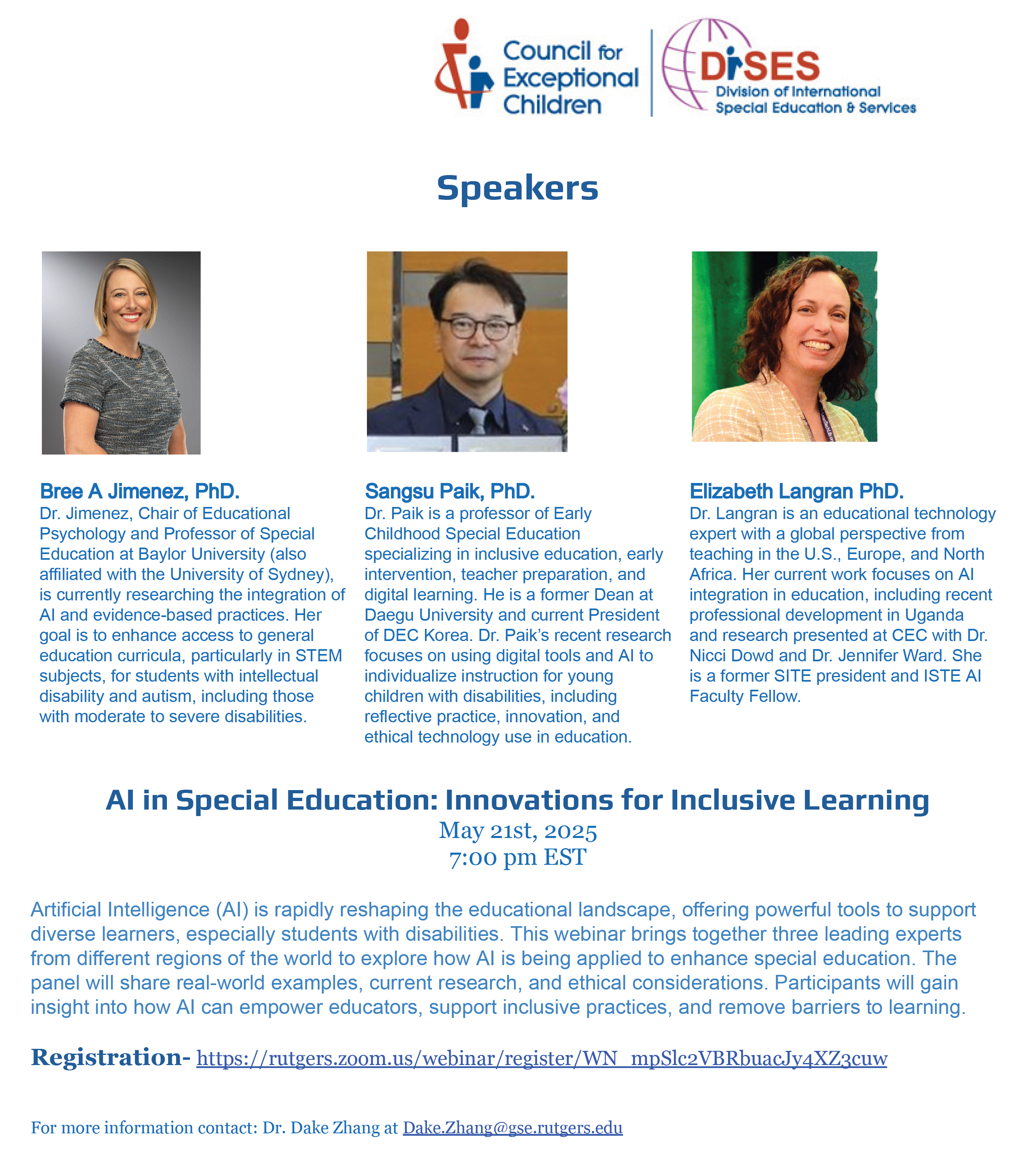 Council for Exceptional Children

DISES
Division of International Special Education & Services

Speakers

Bree A Jimenez, PhD.
Dr. Jimenez, Chair of Educational Psychology and Professor of Special Education at Baylor University (also affiliated with the University of Sydney), is currently researching the integration of AI and evidence-based practices. Her goal is to enhance access to general education curricula, particularly in STEM subjects, for students with intellectual disability and autism, including those with moderate to severe disabilities.

Sangsu Paik, PhD.
Dr. Paik is a professor of Early Childhood Special Education specializing in inclusive education, early intervention, teacher preparation, and digital learning. He is a former Dean at Daegu University and current President of DEC Korea. Dr. Paik's recent research focuses on using digital tools and AI to individualize instruction for young children with disabilities, including reflective practice, innovation, and ethical technology use in education.

Elizabeth Langran PhD.
Dr. Langran is an educational technology expert with a global perspective from teaching in the U.S., Europe, and North Africa. Her current work focuses on AI integration in education, including recent professional development in Uganda and research presented at CEC with Dr. Nicci Dowd and Dr. Jennifer Ward. She is a former SITE president and ISTE AI Faculty Fellow.

AI in Special Education: Innovations for Inclusive Learning
May 21st, 2025
7:00 pm EST

Artificial Intelligence (AI) is rapidly reshaping the educational landscape, offering powerful tools to support diverse learners, especially students with disabilities. This webinar brings together three leading experts from different regions of the world to explore how AI is being applied to enhance special education. The panel will share real-world examples, current research, and ethical considerations. Participants will gain insight into how AI can empower educators, support inclusive practices, and remove barriers to learning.

Registration- https://rutgers.zoom.us/webinar/register/WN_mpSlc2VBRbuacJy4XZ3cuw

For more information contact: Dr. Dake Zhang at Dake.Zhang@gse.rutgers.edu